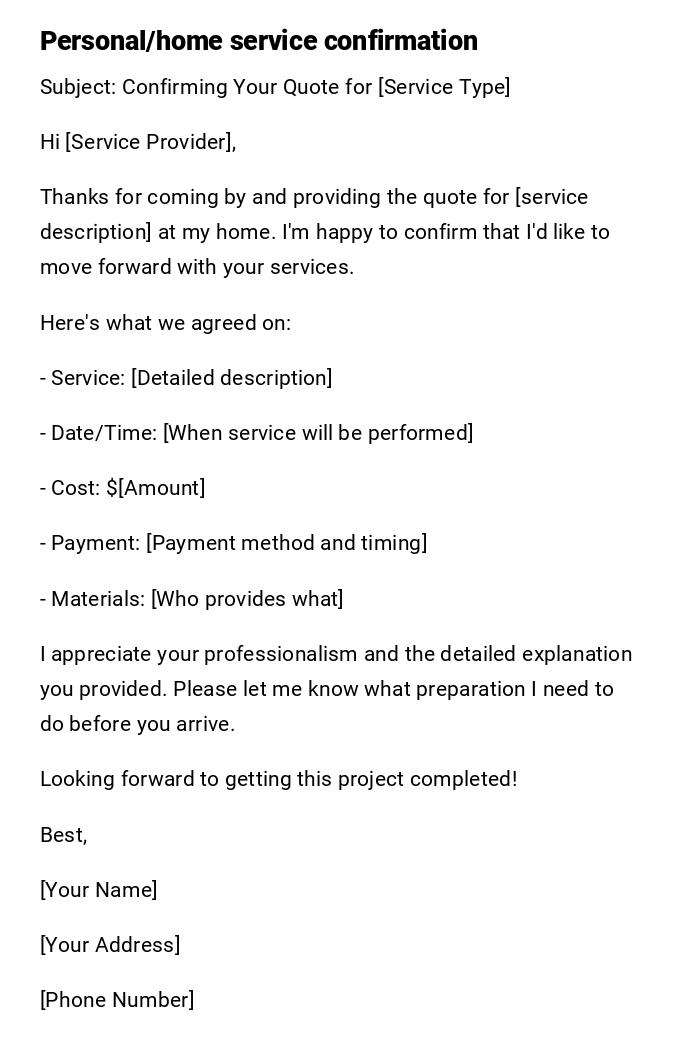 Personal/home service confirmation

Subject: Confirming Your Quote for [Service Type]

Hi [Service Provider],

Thanks for coming by and providing the quote for [service description] at my home. I'm happy to confirm that I'd like to move forward with your services.

Here's what we agreed on:

- Service: [Detailed description]

- Date/Time: [When service will be performed]

- Cost: $[Amount]

- Payment: [Payment method and timing]

- Materials: [Who provides what]

I appreciate your professionalism and the detailed explanation you provided. Please let me know what preparation I need to do before you arrive.

Looking forward to getting this project completed!

Best,

[Your Name]

[Your Address]

[Phone Number]